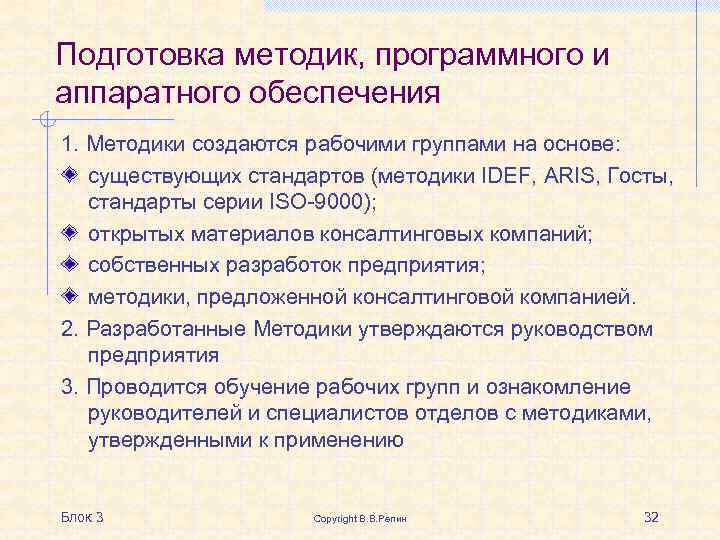 Подготовка методик, программного и аппаратного обеспечения

1. Методики создаются рабочими группами на основе:

существующих стандартов (методики IDEF, ARIS, Госты, стандарты серии ISO-9000);

открытых материалов консалтинговых компаний;

собственных разработок предприятия;

методики, предложенной консалтинговой компанией.

2. Разработанные Методики утверждаются руководством предприятия

3. Проводится обучение рабочих групп и ознакомление руководителей и специалистов отделов с методиками, утвержденными к применению

Блок 3

Copyright В.В.Репин

32